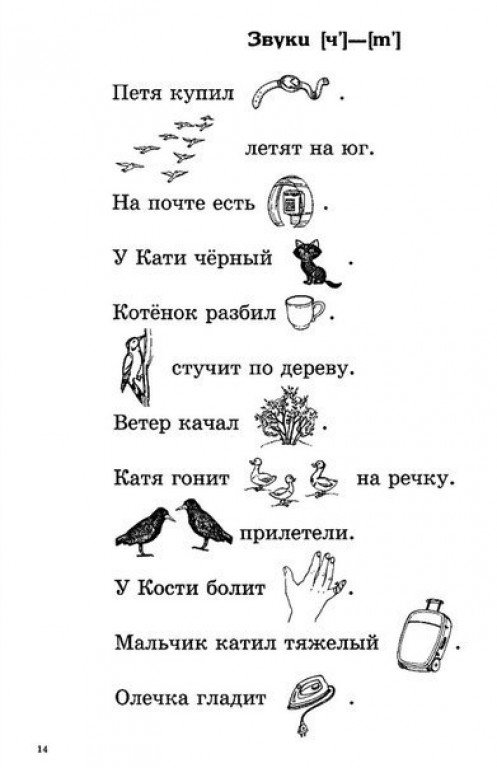 Звуки [ч']—[т']

Петя купил .

летят на юг.

На почте есть .

У Кати чёрный .

Котёнок разбил .

стучит по дереву.

Ветер качал .

Катя гонит на речку.

прилетели.

У Кости болит .

Мальчик катил тяжелый .

Олечка гладит .

14